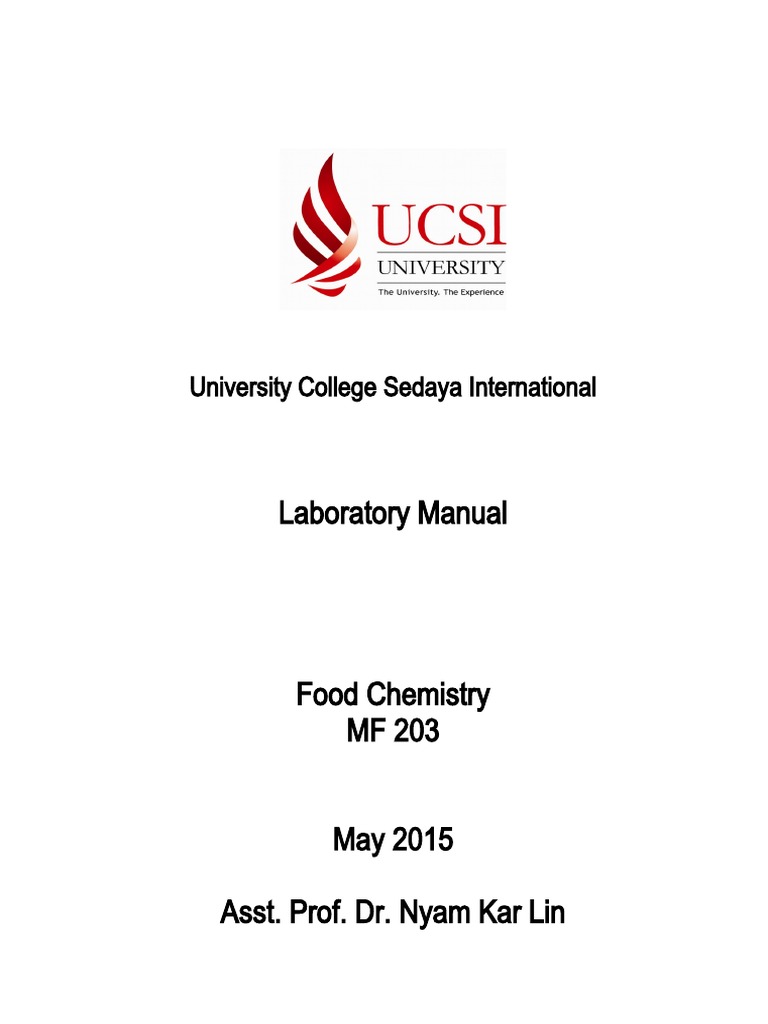 UCSI
UNIVERSITY
The University, The Experience

University College Sedaya International

Laboratory Manual

Food Chemistry
MF 203

May 2015

Asst. Prof. Dr. Nyam Kar Lin